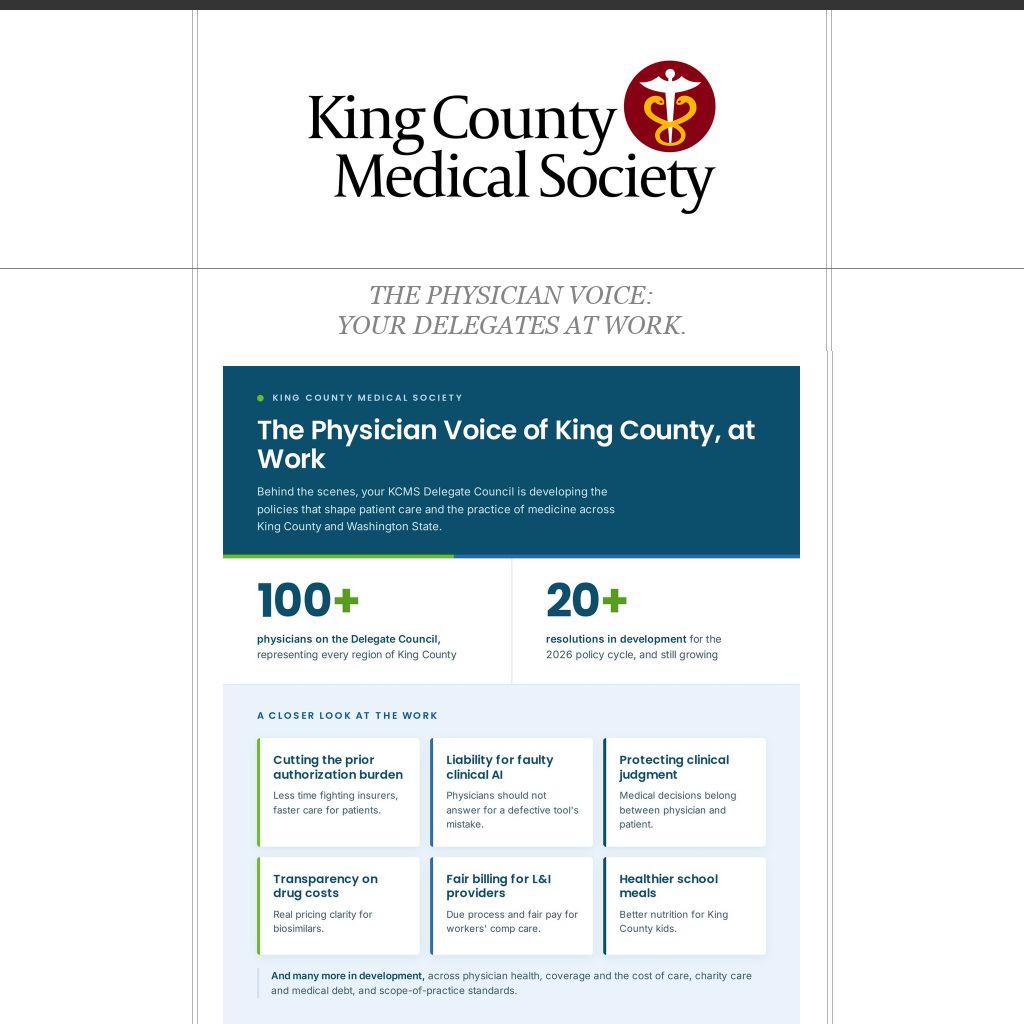 King County Medical Society

THE PHYSICIAN VOICE:
YOUR DELEGATES AT WORK.

KING COUNTY MEDICAL SOCIETY

The Physician Voice of King County, at Work

Behind the scenes, your KCMS Delegate Council is developing the policies that shape patient care and the practice of medicine across King County and Washington State.

100+

physicians on the Delegate Council, representing every region of King County

20+

resolutions in development for the 2026 policy cycle, and still growing

A CLOSER LOOK AT THE WORK

Cutting the prior authorization burden
Less time fighting insurers, faster care for patients.

Liability for faulty clinical AI
Physicians should not answer for a defective tool's mistake.

Protecting clinical judgment
Medical decisions belong between physician and patient.

Transparency on drug costs
Real pricing clarity for biosimilars.

Fair billing for L&I providers
Due process and fair pay for workers' comp care.

Healthier school meals
Better nutrition for King County kids.

And many more in development, across physician health, coverage and the cost of care, charity care and medical debt, and scope-of-practice standards.